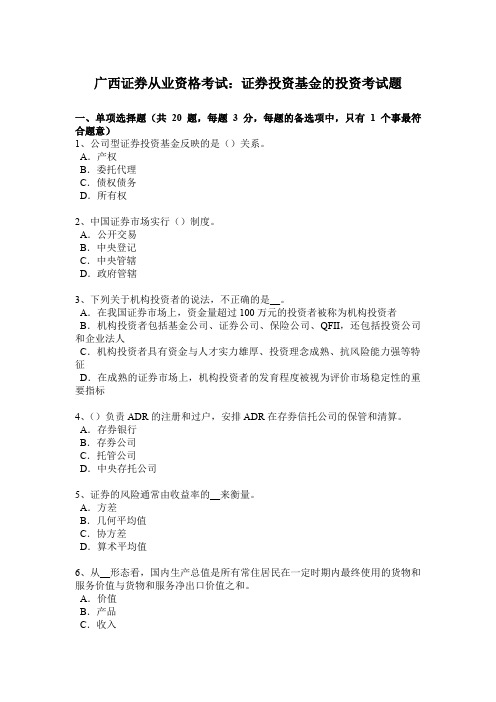 广西证券从业资格考试：证券投资基金的投资考试题

一、单项选择题（共 20 题，每题 3 分，每题的备选项中，只有 1 个事最符合题意）
1、公司型证券投资基金反映的是（）关系。
A．产权
B．委托代理
C．债权债务
D．所有权

2、中国证券市场实行（）制度。
A．公开交易
B．中央登记
C．中央管辖
D．政府管辖

3、下列关于机构投资者的说法，不正确的是__。
A．在我国证券市场上，资金量超过 100 万元的投资者被称为机构投资者
B．机构投资者包括基金公司、证券公司、保险公司、QFII，还包括投资公司和企业法人
C．机构投资者具有资金与人才实力雄厚、投资理念成熟、抗风险能力强等特征
D．在成熟的证券市场上，机构投资者的发育程度被视为评价市场稳定性的重要指标

4、（）负责 ADR 的注册和过户，安排 ADR 在存券信托公司的保管和清算。
A．存券银行
B．存券公司
C．托管公司
D．中央存托公司

5、证券的风险通常由收益率的__来衡量。
A．方差
B．几何平均值
C．协方差
D．算术平均值

6、从__形态看，国内生产总值是所有常住居民在一定时期内最终使用的货物和服务价值与货物和服务净出口价值之和。
A．价值
B．产品
C．收入